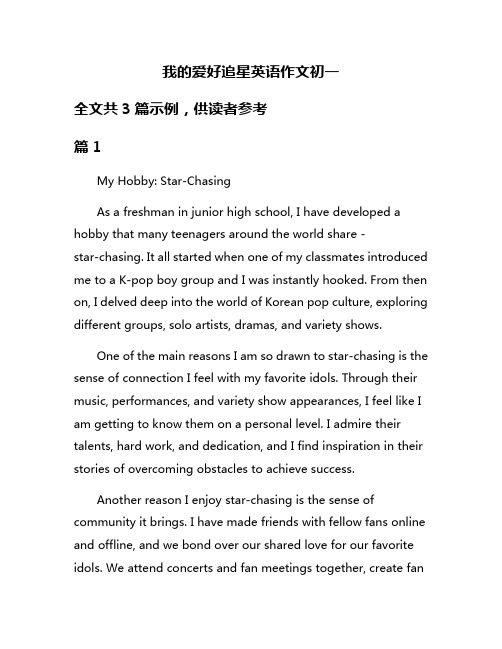 我的爱好追星英语作文初一

全文共 3 篇示例，供读者参考

篇 1

My Hobby: Star-Chasing

As a freshman in junior high school, I have developed a hobby that many teenagers around the world share - star-chasing. It all started when one of my classmates introduced me to a K-pop boy group and I was instantly hooked. From then on, I delved deep into the world of Korean pop culture, exploring different groups, solo artists, dramas, and variety shows.

One of the main reasons I am so drawn to star-chasing is the sense of connection I feel with my favorite idols. Through their music, performances, and variety show appearances, I feel like I am getting to know them on a personal level. I admire their talents, hard work, and dedication, and I find inspiration in their stories of overcoming obstacles to achieve success.

Another reason I enjoy star-chasing is the sense of community it brings. I have made friends with fellow fans online and offline, and we bond over our shared love for our favorite idols. We attend concerts and fan meetings together, create fan